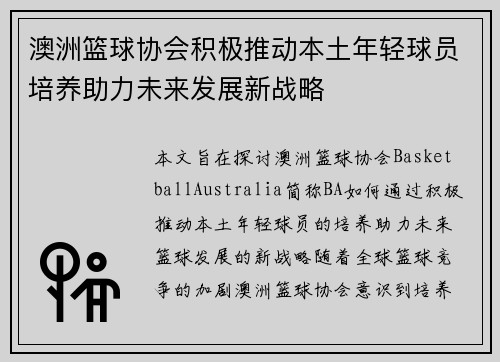 澳洲篮球协会积极推动本土年轻球员培养助力未来发展新战略

本文旨在探讨澳洲篮球协会BasketballAustralia简称BA如何通过积极推动本土年轻球员的培养助力未来篮球发展的新战略随着全球篮球竞争的加剧澳洲篮球协会意识到培养